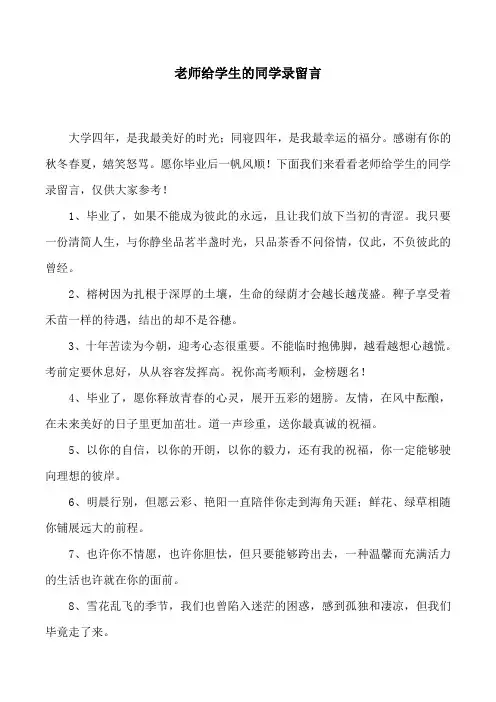 老师给学生的同学录留言

大学四年，是我最美好的时光；同寝四年，是我最幸运的福分。感谢有你的秋冬春夏，嬉笑怒骂。愿你毕业后一帆风顺！下面我们来看看老师给学生的同学录留言，仅供大家参考！

1、毕业了，如果不能成为彼此的永远，且让我们放下当初的青涩。我只要一份清简人生，与你静坐品茗半盏时光，只品茶香不问俗情，仅此，不负彼此的曾经。

2、榕树因为扎根于深厚的土壤，生命的绿荫才会越长越茂盛。稗子享受着禾苗一样的待遇，结出的却不是谷穗。

3、十年苦读为今朝，迎考心态很重要。不能临时抱佛脚，越看越想心越慌。考前定要休息好，从从容容发挥高。祝你高考顺利，金榜题名！

4、毕业了，愿你释放青春的心灵，展开五彩的翅膀。友情，在风中酝酿，在未来美好的日子里更加茁壮。道一声珍重，送你最真诚的祝福。

5、以你的自信，以你的开朗，以你的毅力，还有我的祝福，你一定能够驶向理想的彼岸。

6、明晨行别，但愿云彩、艳阳一直陪伴你走到海角天涯；鲜花、绿草相随你铺展远大的前程。

7、也许你不情愿，也许你胆怯，但只要能够跨出去，一种温馨而充满活力的生活也许就在你的面前。

8、雪花乱飞的季节，我们也曾陷入迷茫的困惑，感到孤独和凄凉，但我们毕竟走了来。